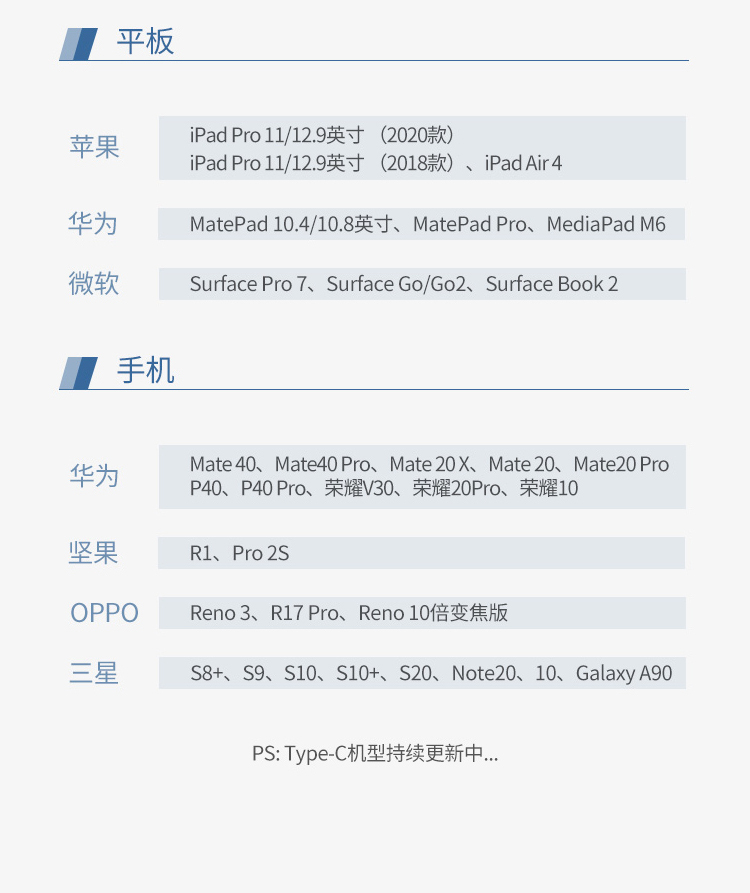 平板

苹果
iPad Pro 11/12.9英寸（2020款）
iPad Pro 11/12.9英寸（2018款）、iPad Air 4

华为
MatePad 10.4/10.8英寸、MatePad Pro、MediaPad M6

微软
Surface Pro 7、Surface Go/Go2、Surface Book 2

手机

华为
Mate 40、Mate40 Pro、Mate 20 X、Mate 20、Mate20 Pro
P40、P40 Pro、荣耀V30、荣耀20Pro、荣耀10

坚果
R1、Pro 2S

OPPO
Reno 3、R17 Pro、Reno 10倍变焦版

三星
S8+、S9、S10、S10+、S20、Note20、10、Galaxy A90

PS: Type-C机型持续更新中...